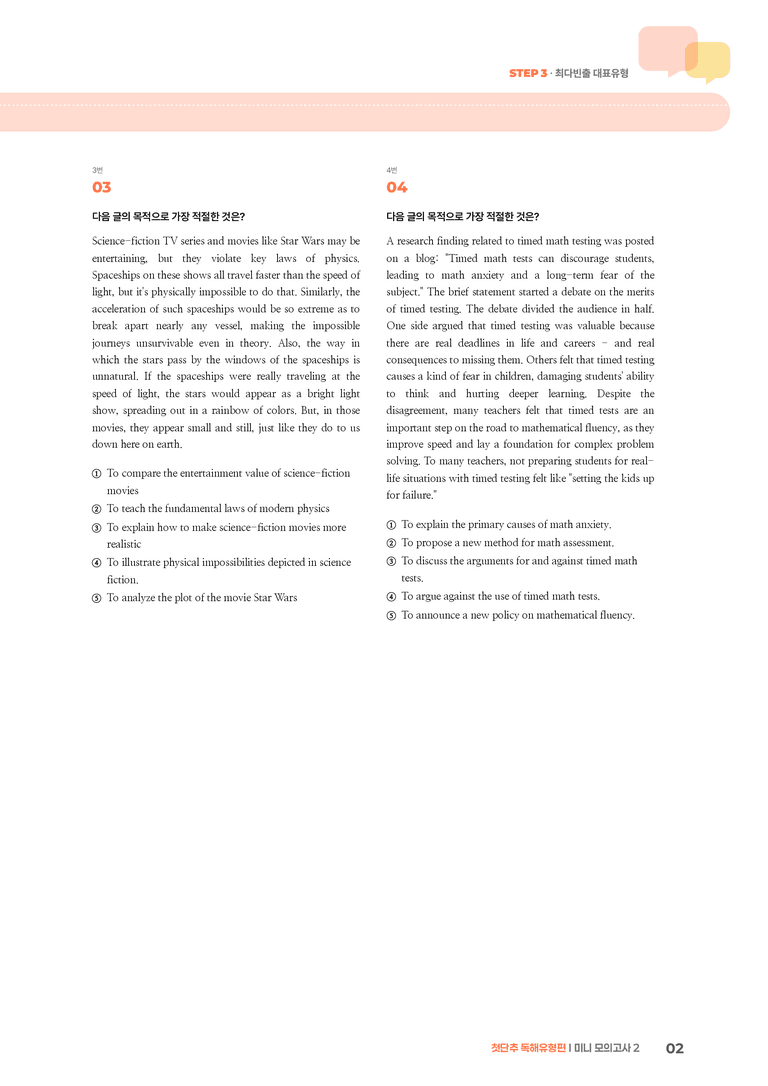 STEP 3 · 최다빈출 대표유형

3번
03

다음 글의 목적으로 가장 적절한 것은?

Science-fiction TV series and movies like Star Wars may be entertaining, but they violate key laws of physics. Spaceships on these shows all travel faster than the speed of light, but it's physically impossible to do that. Similarly, the acceleration of such spaceships would be so extreme as to break apart nearly any vessel, making the impossible journeys unsurvivable even in theory. Also, the way in which the stars pass by the windows of the spaceships is unnatural. If the spaceships were really traveling at the speed of light, the stars would appear as a bright light show, spreading out in a rainbow of colors. But, in those movies, they appear small and still, just like they do to us down here on earth.

① To compare the entertainment value of science-fiction movies
② To teach the fundamental laws of modern physics
③ To explain how to make science-fiction movies more realistic
④ To illustrate physical impossibilities depicted in science fiction.
⑤ To analyze the plot of the movie Star Wars

4번
04

다음 글의 목적으로 가장 적절한 것은?

A research finding related to timed math testing was posted on a blog: "Timed math tests can discourage students, leading to math anxiety and a long-term fear of the subject." The brief statement started a debate on the merits of timed testing. The debate divided the audience in half. One side argued that timed testing was valuable because there are real deadlines in life and careers - and real consequences to missing them. Others felt that timed testing causes a kind of fear in children, damaging students' ability to think and hurting deeper learning. Despite the disagreement, many teachers felt that timed tests are an important step on the road to mathematical fluency, as they improve speed and lay a foundation for complex problem solving. To many teachers, not preparing students for real-life situations with timed testing felt like "setting the kids up for failure."

① To explain the primary causes of math anxiety.
② To propose a new method for math assessment.
③ To discuss the arguments for and against timed math tests.
④ To argue against the use of timed math tests.
⑤ To announce a new policy on mathematical fluency.

첫단추 독해유형편 | 미니 모의고사 2 02